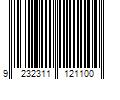 9 232311 121100